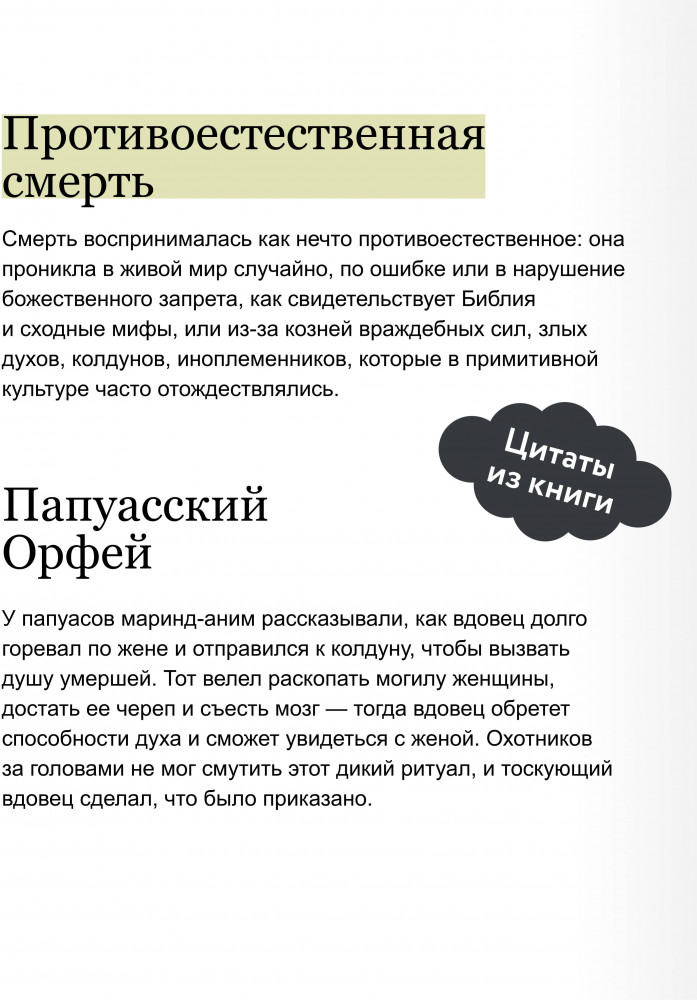 Противоестественная смерть

Смерть воспринималась как нечто противоестественное: она проникла в живой мир случайно, по ошибке или в нарушение божественного запрета, как свидетельствует Библия и сходные мифы, или из-за козней враждебных сил, злых духов, колдунов, иноплеменников, которые в примитивной культуре часто отождествлялись.

Цитаты из книги

Папуасский Орфей

У папуасов маринд-аним рассказывали, как вдовец долго горевал по жене и отправился к колдуну, чтобы вызвать душу умершей. Тот велел раскопать могилу женщины, достать ее череп и съесть мозг — тогда вдовец обретет способности духа и сможет увидеться с женой. Охотников за головами не мог смутить этот дикий ритуал, и тоскующий вдовец сделал, что было приказано.